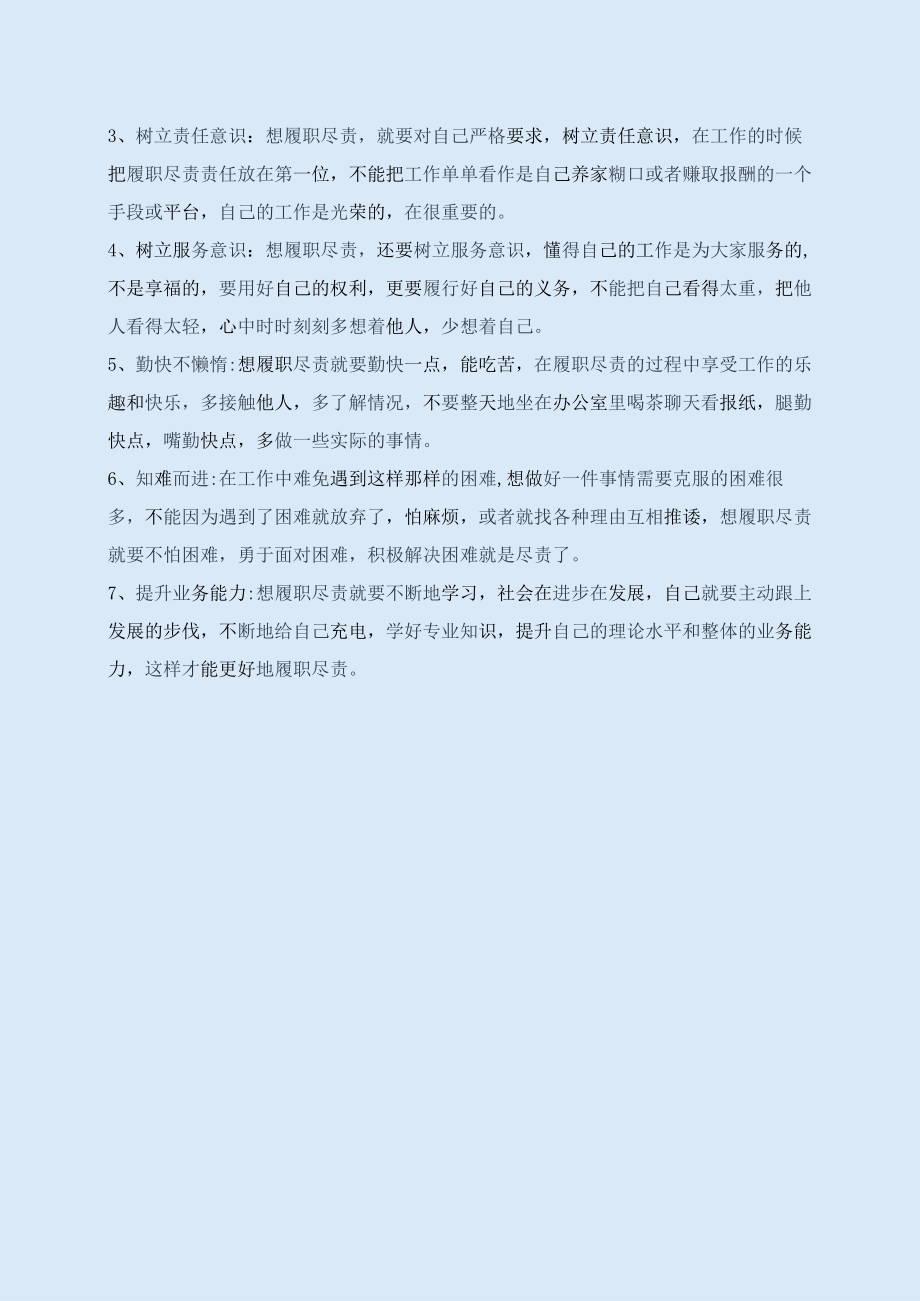 3、树立责任意识：想履职尽责，就要对自己严格要求，树立责任意识，在工作的时候把履职尽责责任放在第一位，不能把工作单单看作是自己养家糊口或者赚取报酬的一个手段或平台，自己的工作是光荣的，在很重要的。

4、树立服务意识：想履职尽责，还要树立服务意识，懂得自己的工作是为大家服务的,不是享福的，要用好自己的权利，更要履行好自己的义务，不能把自己看得太重，把他人看得太轻，心中时时刻刻多想着他人，少想着自己。

5、勤快不懒惰:想履职尽责就要勤快一点，能吃苦，在履职尽责的过程中享受工作的乐趣和快乐，多接触他人，多了解情况，不要整天地坐在办公室里喝茶聊天看报纸，腿勤快点，嘴勤快点，多做一些实际的事情。

6、知难而进:在工作中难免遇到这样那样的困难,想做好一件事情需要克服的困难很多，不能因为遇到了困难就放弃了，怕麻烦，或者就找各种理由互相推诿，想履职尽责就要不怕困难，勇于面对困难，积极解决困难就是尽责了。

7、提升业务能力:想履职尽责就要不断地学习，社会在进步在发展，自己就要主动跟上发展的步伐，不断地给自己充电，学好专业知识，提升自己的理论水平和整体的业务能力，这样才能更好地履职尽责。